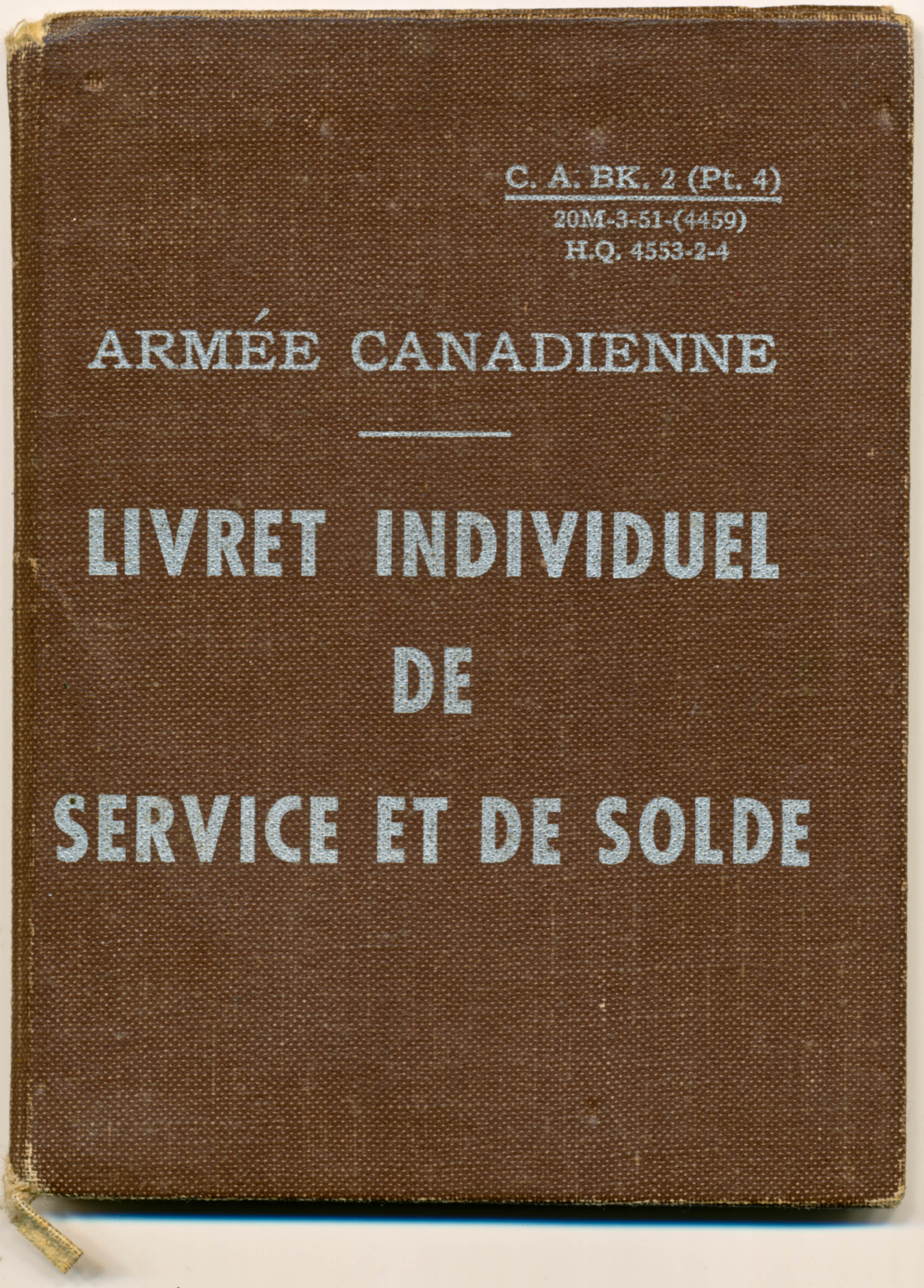 C. A. BK. 2 (Pt. 4)
20M-3-51-(4459)
H.Q. 4553-2-4

ARMÉE CANADIENNE

LIVRET INDIVIDUEL
DE
SERVICE ET DE SOLDE